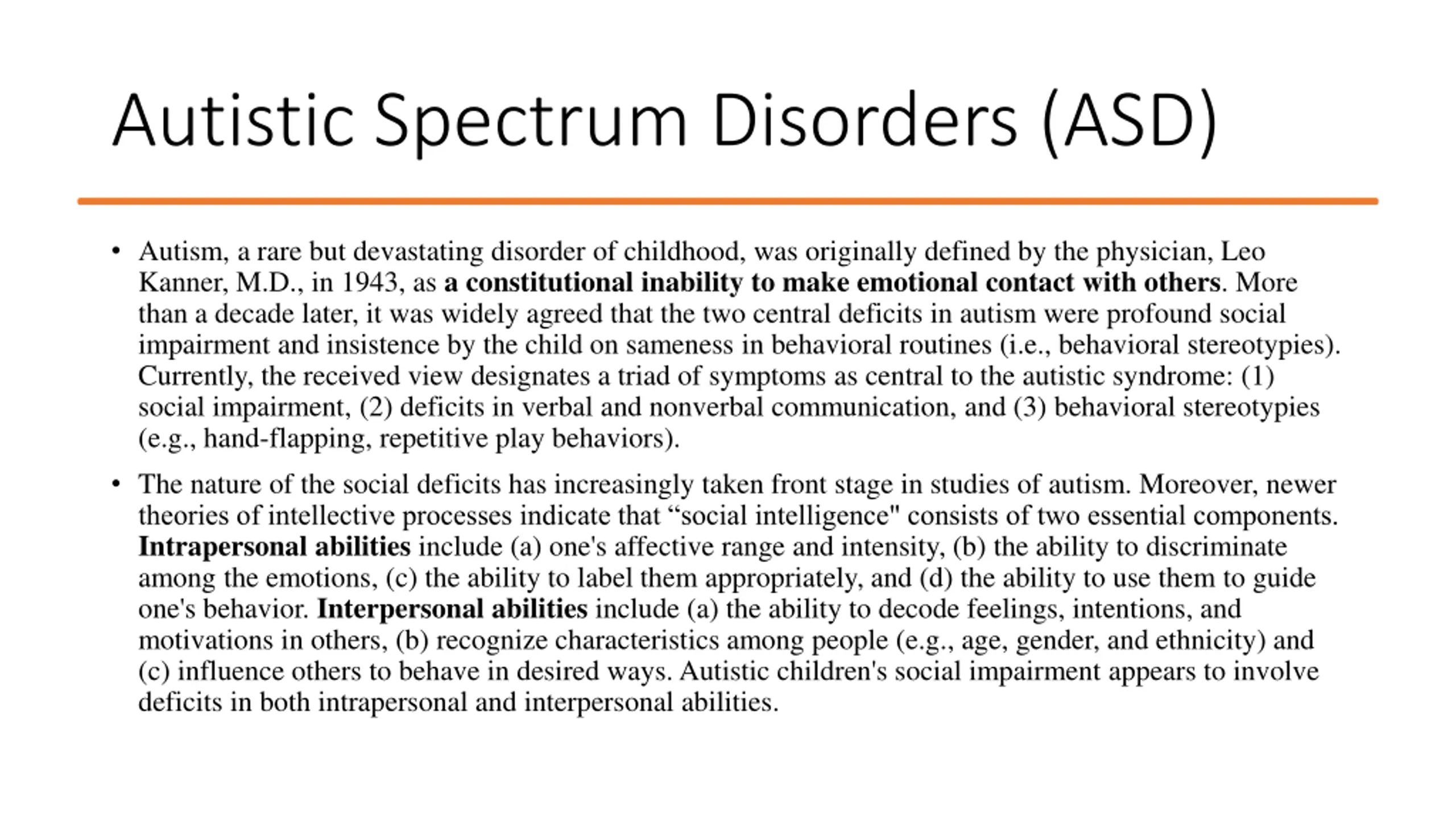 Autistic Spectrum Disorders (ASD)

• Autism, a rare but devastating disorder of childhood, was originally defined by the physician, Leo Kanner, M.D., in 1943, as a constitutional inability to make emotional contact with others. More than a decade later, it was widely agreed that the two central deficits in autism were profound social impairment and insistence by the child on sameness in behavioral routines (i.e., behavioral stereotypies). Currently, the received view designates a triad of symptoms as central to the autistic syndrome: (1) social impairment, (2) deficits in verbal and nonverbal communication, and (3) behavioral stereotypies (e.g., hand-flapping, repetitive play behaviors).

• The nature of the social deficits has increasingly taken front stage in studies of autism. Moreover, newer theories of intellective processes indicate that “social intelligence" consists of two essential components. Intrapersonal abilities include (a) one's affective range and intensity, (b) the ability to discriminate among the emotions, (c) the ability to label them appropriately, and (d) the ability to use them to guide one's behavior. Interpersonal abilities include (a) the ability to decode feelings, intentions, and motivations in others, (b) recognize characteristics among people (e.g., age, gender, and ethnicity) and (c) influence others to behave in desired ways. Autistic children's social impairment appears to involve deficits in both intrapersonal and interpersonal abilities.